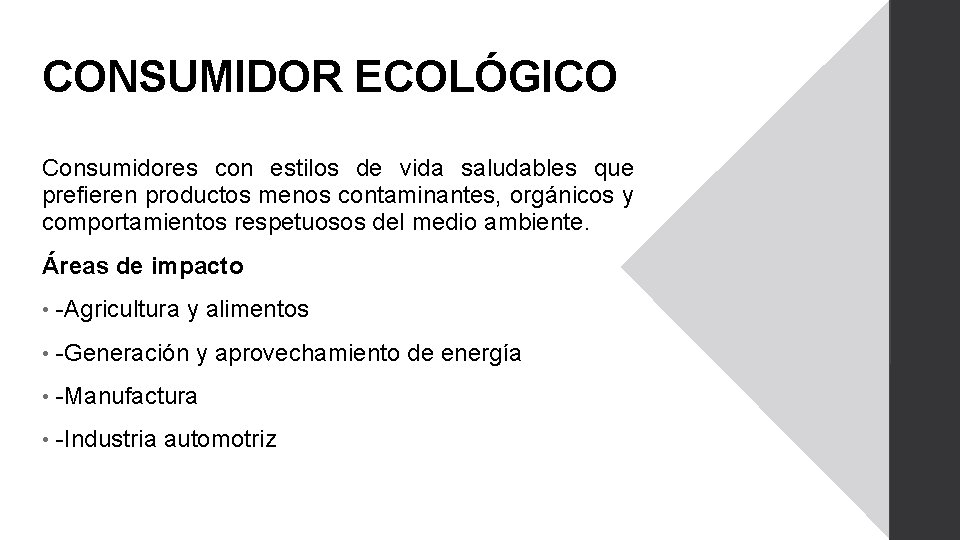 CONSUMIDOR ECOLÓGICO

Consumidores con estilos de vida saludables que prefieren productos menos contaminantes, orgánicos y comportamientos respetuosos del medio ambiente.

Áreas de impacto

• -Agricultura y alimentos

• -Generación y aprovechamiento de energía

• -Manufactura

• -Industria automotriz